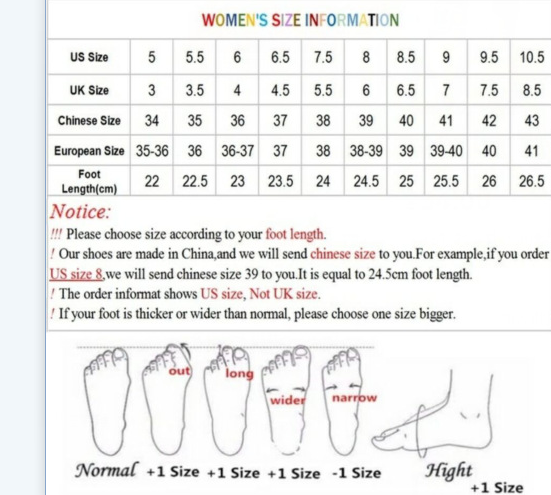 WOMEN'S SIZE INFORMATION

| US Size | 5 | 5.5 | 6 | 6.5 | 7.5 | 8 | 8.5 | 9 | 9.5 | 10.5 |
|---|---|---|---|---|---|---|---|---|---|---|
| UK Size | 3 | 3.5 | 4 | 4.5 | 5.5 | 6 | 6.5 | 7 | 7.5 | 8.5 |
| Chinese Size | 34 | 35 | 36 | 37 | 38 | 39 | 40 | 41 | 42 | 43 |
| European Size | 35-36 | 36 | 36-37 | 37 | 38 | 38-39 | 39 | 39-40 | 40 | 41 |
| Foot Length(cm) | 22 | 22.5 | 23 | 23.5 | 24 | 24.5 | 25 | 25.5 | 26 | 26.5 |

Notice:

!!! Please choose size according to your foot length.

! Our shoes are made in China,and we will send chinese size to you.For example,if you order US size 8,we will send chinese size 39 to you.It is equal to 24.5cm foot length.

! The order informat shows US size, Not UK size.

! If your foot is thicker or wider than normal, please choose one size bigger.

out long wider narrow

Normal +1 Size +1 Size +1 Size -1 Size Hight +1 Size